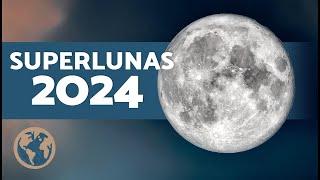 SUPERLUNAS
2024